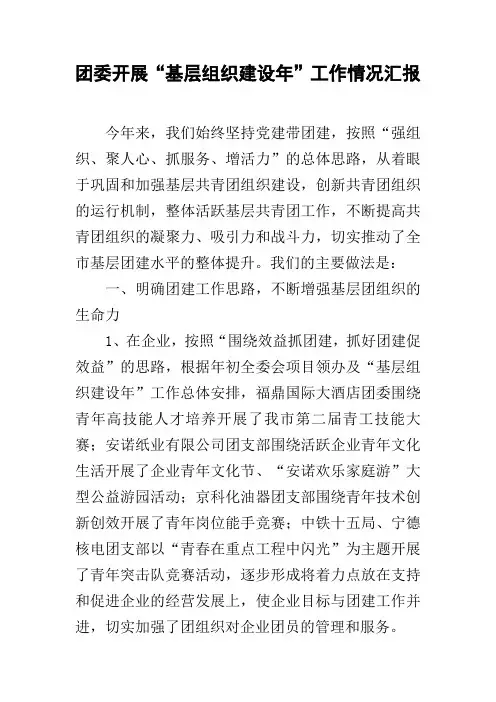 团委开展“基层组织建设年”工作情况汇报

今年来，我们始终坚持党建带团建，按照“强组织、聚人心、抓服务、增活力”的总体思路，从着眼于巩固和加强基层共青团组织建设，创新共青团组织的运行机制，整体活跃基层共青团工作，不断提高共青团组织的凝聚力、吸引力和战斗力，切实推动了全市基层团建水平的整体提升。我们的主要做法是：

一、明确团建工作思路，不断增强基层团组织的生命力

1、在企业，按照“围绕效益抓团建，抓好团建促效益”的思路，根据年初全委会项目领办及“基层组织建设年”工作总体安排，福鼎国际大酒店团委围绕青年高技能人才培养开展了我市第二届青工技能大赛；安诺纸业有限公司团支部围绕活跃企业青年文化生活开展了企业青年文化节、“安诺欢乐家庭游”大型公益游园活动；京科化油器团支部围绕青年技术创新创效开展了青年岗位能手竞赛；中铁十五局、宁德核电团支部以“青春在重点工程中闪光”为主题开展了青年突击队竞赛活动，逐步形成将着力点放在支持和促进企业的经营发展上，使企业目标与团建工作并进，切实加强了团组织对企业团员的管理和服务。